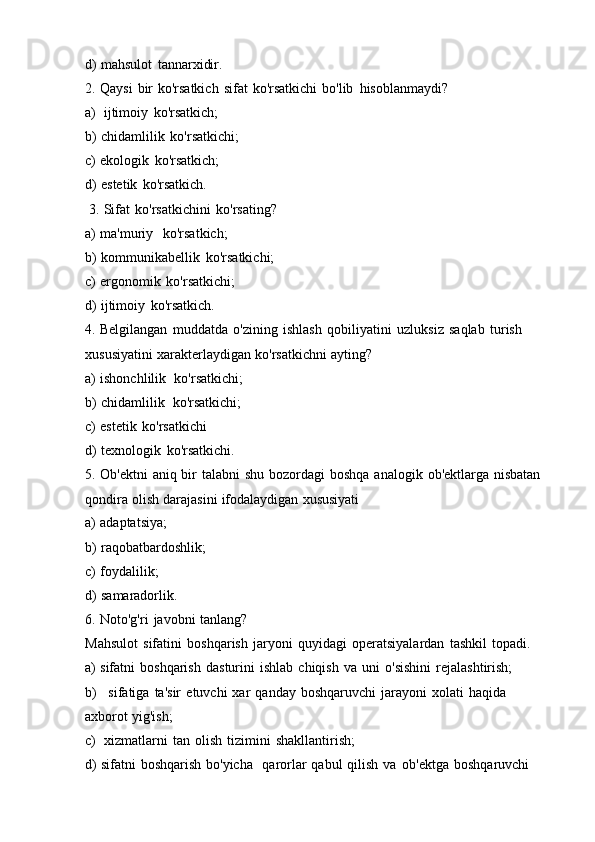 d) mahsulot tannarxidir.
2. Qaysi bir ko'rsatkich sifat ko'rsatkichi bo'lib hisoblanmaydi?
a) ijtimoiy ko'rsatkich;
b) chidamlilik ko'rsatkichi;
c) ekologik ko'rsatkich;
d) estetik ko'rsatkich.
3. Sifat ko'rsatkichini ko'rsating?
a) ma'muriy ko'rsatkich;
b) kommunikabellik ko'rsatkichi;
c) ergonomik ko'rsatkichi;
d) ijtimoiy ko'rsatkich.
4. Belgilangan muddatda o'zining ishlash qobiliyatini uzluksiz saqlab turish xususiyatini xarakterlaydigan ko'rsatkichni ayting?
a) ishonchlilik ko'rsatkichi;
b) chidamlilik ko'rsatkichi;
c) estetik ko'rsatkichi
d) texnologik ko'rsatkichi.
5. Ob'ektni aniq bir talabni shu bozordagi boshqa analogik ob'ektlarga nisbatan qondira olish darajasini ifodalaydigan xususiyati
a) adaptatsiya;
b) raqobatbardoshlik;
c) foydalilik;
d) samaradorlik.
6. Noto'g'ri javobni tanlang?
Mahsulot sifatini boshqarish jaryoni quyidagi operatsiyalardan tashkil topadi.
a) sifatni boshqarish dasturini ishlab chiqish va uni o'sishini rejalashtirish;
b) sifatiga ta'sir etuvchi xar qanday boshqaruvchi jarayoni xolati haqida axborot yig'ish;
c) xizmatlarni tan olish tizimini shakllantirish;
d) sifatni boshqarish bo'yicha qarorlar qabul qilish va ob'ektga boshqaruvchi